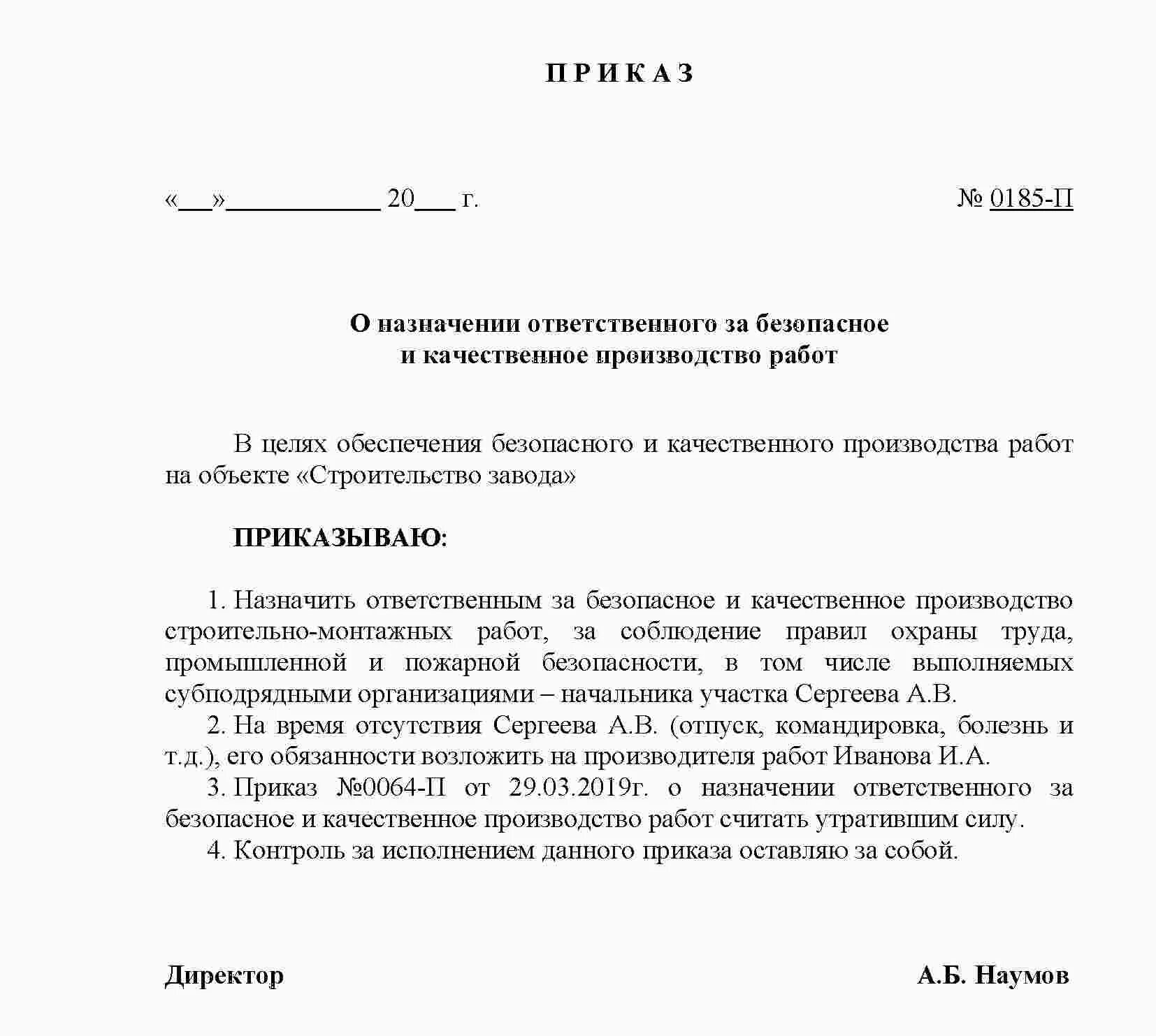 П Р И К А З

«___»____________ 20___ г. № 0185-П

О назначении ответственного за безопасное и качественное производство работ

В целях обеспечения безопасного и качественного производства работ на объекте «Строительство завода»

ПРИКАЗЫВАЮ:

1. Назначить ответственным за безопасное и качественное производство строительно-монтажных работ, за соблюдение правил охраны труда, промышленной и пожарной безопасности, в том числе выполняемых субподрядными организациями – начальника участка Сергеева А.В.
2. На время отсутствия Сергеева А.В. (отпуск, командировка, болезнь и т.д.), его обязанности возложить на производителя работ Иванова И.А.
3. Приказ №0064-П от 29.03.2019г. о назначении ответственного за безопасное и качественное производство работ считать утратившим силу.
4. Контроль за исполнением данного приказа оставляю за собой.

Директор А.Б. Наумов